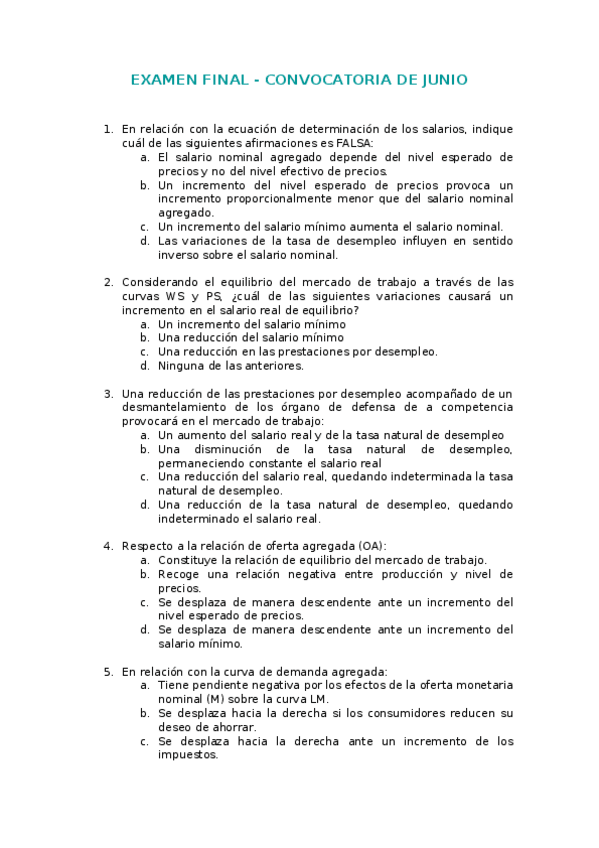 EXAMEN FINAL - CONVOCATORIA DE JUNIO

1. En relación con la ecuación de determinación de los salarios, indique cuál de las siguientes afirmaciones es FALSA:
a. El salario nominal agregado depende del nivel esperado de precios y no del nivel efectivo de precios.
b. Un incremento del nivel esperado de precios provoca un incremento proporcionalmente menor que del salario nominal agregado.
c. Un incremento del salario mínimo aumenta el salario nominal.
d. Las variaciones de la tasa de desempleo influyen en sentido inverso sobre el salario nominal.

2. Considerando el equilibrio del mercado de trabajo a través de las curvas WS y PS, ¿cuál de las siguientes variaciones causará un incremento en el salario real de equilibrio?
a. Un incremento del salario mínimo
b. Una reducción del salario mínimo
c. Una reducción en las prestaciones por desempleo.
d. Ninguna de las anteriores.

3. Una reducción de las prestaciones por desempleo acompañado de un desmantelamiento de los órgano de defensa de a competencia provocará en el mercado de trabajo:
a. Un aumento del salario real y de la tasa natural de desempleo
b. Una disminución de la tasa natural de desempleo, permaneciendo constante el salario real
c. Una reducción del salario real, quedando indeterminada la tasa natural de desempleo.
d. Una reducción de la tasa natural de desempleo, quedando indeterminado el salario real.

4. Respecto a la relación de oferta agregada (OA):
a. Constituye la relación de equilibrio del mercado de trabajo.
b. Recoge una relación negativa entre producción y nivel de precios.
c. Se desplaza de manera descendente ante un incremento del nivel esperado de precios.
d. Se desplaza de manera descendente ante un incremento del salario mínimo.

5. En relación con la curva de demanda agregada:
a. Tiene pendiente negativa por los efectos de la oferta monetaria nominal (M) sobre la curva LM.
b. Se desplaza hacia la derecha si los consumidores reducen su deseo de ahorrar.
c. Se desplaza hacia la derecha ante un incremento de los impuestos.